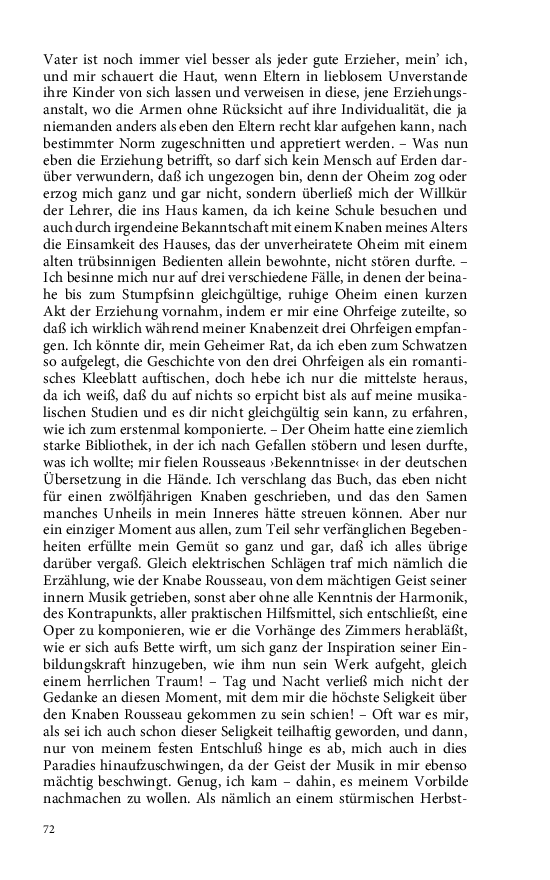 Vater ist noch immer viel besser als jeder gute Erzieher, mein' ich, und mir schauert die Haut, wenn Eltern in lieblosem Unverstande ihre Kinder von sich lassen und verweisen in diese, jene Erziehungsanstalt, wo die Armen ohne Rücksicht auf ihre Individualität, die ja niemanden anders als eben den Eltern recht klar aufgehen kann, nach bestimmter Norm zugeschnitten und appretiert werden. – Was nun eben die Erziehung betrifft, so darf sich kein Mensch auf Erden darüber verwundern, daß ich ungezogen bin, denn der Oheim zog oder erzog mich ganz und gar nicht, sondern überließ mich der Willkür der Lehrer, die ins Haus kamen, da ich keine Schule besuchen und auch durch irgendeine Bekanntschaft mit einem Knaben meines Alters die Einsamkeit des Hauses, das der unverheiratete Oheim mit einem alten trübsinnigen Bedienten allein bewohnte, nicht stören durfte. – Ich besinne mich nur auf drei verschiedene Fälle, in denen der beinahe bis zum Stumpfsinn gleichgültige, ruhige Oheim einen kurzen Akt der Erziehung vornahm, indem er mir eine Ohrfeige zuteilte, so daß ich wirklich während meiner Knabenzeit drei Ohrfeigen empfangen. Ich könnte dir, mein Geheimer Rat, da ich eben zum Schwatzen so aufgelegt, die Geschichte von den drei Ohrfeigen als ein romantisches Kleeblatt auftischen, doch hebe ich nur die mittelste heraus, da ich weiß, daß du auf nichts so erpicht bist als auf meine musikalischen Studien und es dir nicht gleichgültig sein kann, zu erfahren, wie ich zum erstenmal komponierte. – Der Oheim hatte eine ziemlich starke Bibliothek, in der ich nach Gefallen stöbern und lesen durfte, was ich wollte; mir fielen Rousseaus ›Bekenntnisse‹ in der deutschen Übersetzung in die Hände. Ich verschlang das Buch, das eben nicht für einen zwölfjährigen Knaben geschrieben, und das den Samen manches Unheils in mein Inneres hätte streuen können. Aber nur ein einziger Moment aus allen, zum Teil sehr verfänglichen Begebenheiten erfüllte mein Gemüt so ganz und gar, daß ich alles übrige darüber vergaß. Gleich elektrischen Schlägen traf mich nämlich die Erzählung, wie der Knabe Rousseau, von dem mächtigen Geist seiner innern Musik getrieben, sonst aber ohne alle Kenntnis der Harmonik, des Kontrapunkts, aller praktischen Hilfsmittel, sich entschließt, eine Oper zu komponieren, wie er die Vorhänge des Zimmers herabläßt, wie er sich aufs Bette wirft, um sich ganz der Inspiration seiner Einbildungskraft hinzugeben, wie ihm nun sein Werk aufgeht, gleich einem herrlichen Traum! – Tag und Nacht verließ mich nicht der Gedanke an diesen Moment, mit dem mir die höchste Seligkeit über den Knaben Rousseau gekommen zu sein schien! – Oft war es mir, als sei ich auch schon dieser Seligkeit teilhaftig geworden, und dann, nur von meinem festen Entschluß hinge es ab, mich auch in dies Paradies hinaufzuschwingen, da der Geist der Musik in mir ebenso mächtig beschwingt. Genug, ich kam – dahin, es meinem Vorbilde nachmachen zu wollen. Als nämlich an einem stürmischen Herbst-

72